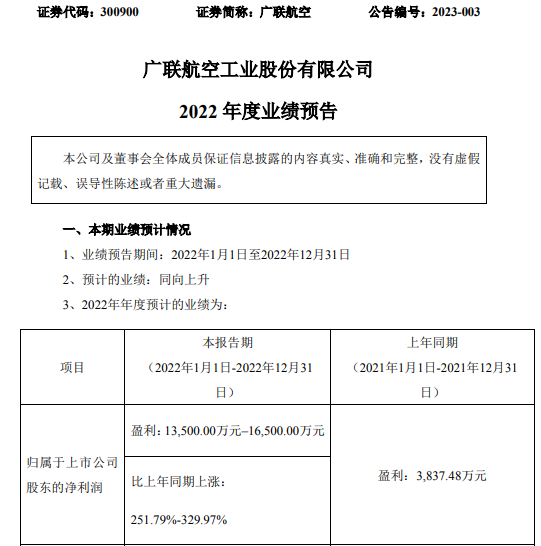 证券代码：300900　　证券简称：广联航空　　公告编号：2023-003

广联航空工业股份有限公司

2022 年度业绩预告

本公司及董事会全体成员保证信息披露的内容真实、准确和完整，没有虚假记载、误导性陈述或者重大遗漏。

一、本期业绩预计情况

1、业绩预告期间：2022年1月1日至2022年12月31日

2、预计的业绩：同向上升

3、2022年年度预计的业绩为：

| 项目 | 本报告期（2022年1月1日-2022年12月31日） | 上年同期（2021年1月1日-2021年12月31日） |
|---|---|---|
| 归属于上市公司股东的净利润 | 盈利：13,500.00万元–16,500.00万元 | 盈利：3,837.48万元 |
| | 比上年同期上涨：251.79%-329.97% | |